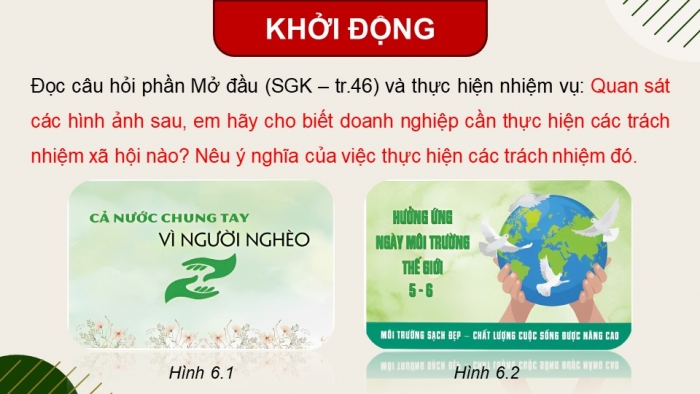 KHỞI ĐỘNG

Đọc câu hỏi phần Mở đầu (SGK – tr.46) và thực hiện nhiệm vụ: Quan sát các hình ảnh sau, em hãy cho biết doanh nghiệp cần thực hiện các trách nhiệm xã hội nào? Nêu ý nghĩa của việc thực hiện các trách nhiệm đó.

CẢ NƯỚC CHUNG TAY
VÌ NGƯỜI NGHÈO

Hình 6.1

HƯỞNG ỨNG
NGÀY MÔI TRƯỜNG
THẾ GIỚI
5 - 6

MÔI TRƯỜNG SẠCH ĐẸP – CHẤT LƯỢNG CUỘC SỐNG ĐƯỢC NÂNG CAO

Hình 6.2